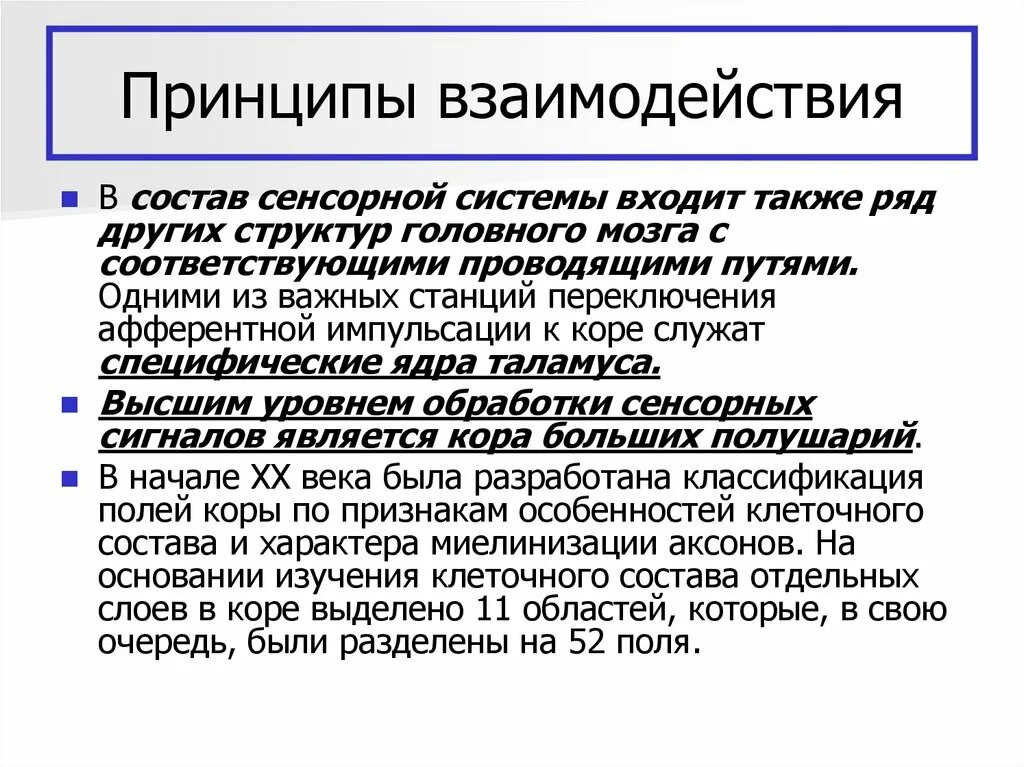 Принципы взаимодействия

В состав сенсорной системы входит также ряд других структур головного мозга с соответствующими проводящими путями. Одними из важных станций переключения афферентной импульсации к коре служат специфические ядра таламуса.

Высшим уровнем обработки сенсорных сигналов является кора больших полушарий.

В начале XX века была разработана классификация полей коры по признакам особенностей клеточного состава и характера миелинизации аксонов. На основании изучения клеточного состава отдельных слоев в коре выделено 11 областей, которые, в свою очередь, были разделены на 52 поля.